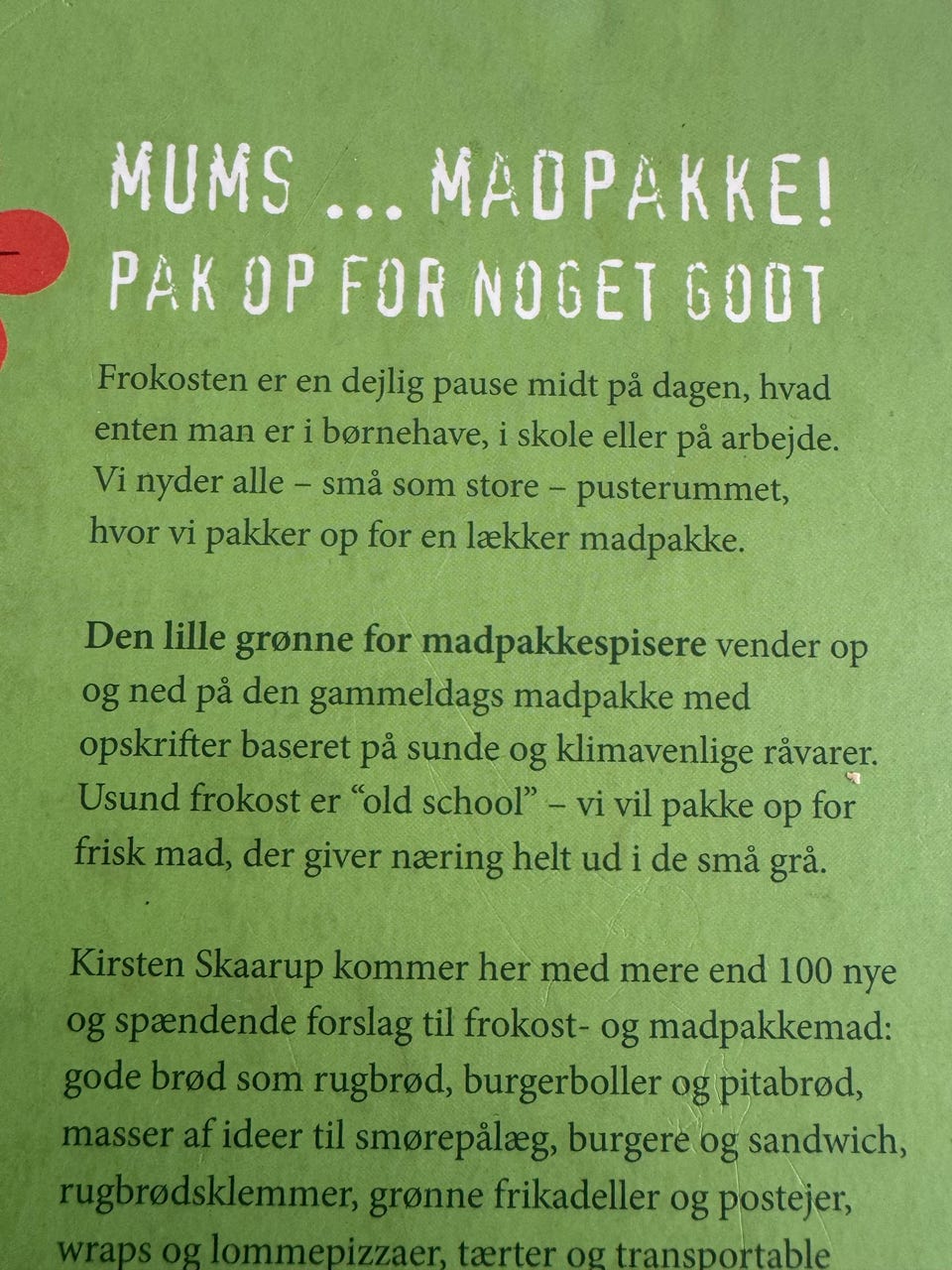 MUMS ... MADPAKKE!
PAK OP FOR NOGET GODT

Frokosten er en dejlig pause midt på dagen, hvad enten man er i børnehave, i skole eller på arbejde. Vi nyder alle – små som store – pusterummet, hvor vi pakker op for en lækker madpakke.

Den lille grønne for madpakkespisere vender op og ned på den gammeldags madpakke med opskrifter baseret på sunde og klimavenlige råvarer. Usund frokost er "old school" – vi vil pakke op for frisk mad, der giver næring helt ud i de små grå.

Kirsten Skaarup kommer her med mere end 100 nye og spændende forslag til frokost- og madpakkemad: gode brød som rugbrød, burgerboller og pitabrød, masser af ideer til smørepålæg, burgere og sandwich, rugbrødsklemmer, grønne frikadeller og postejer, wraps og lommepizzaer, tærter og transportable